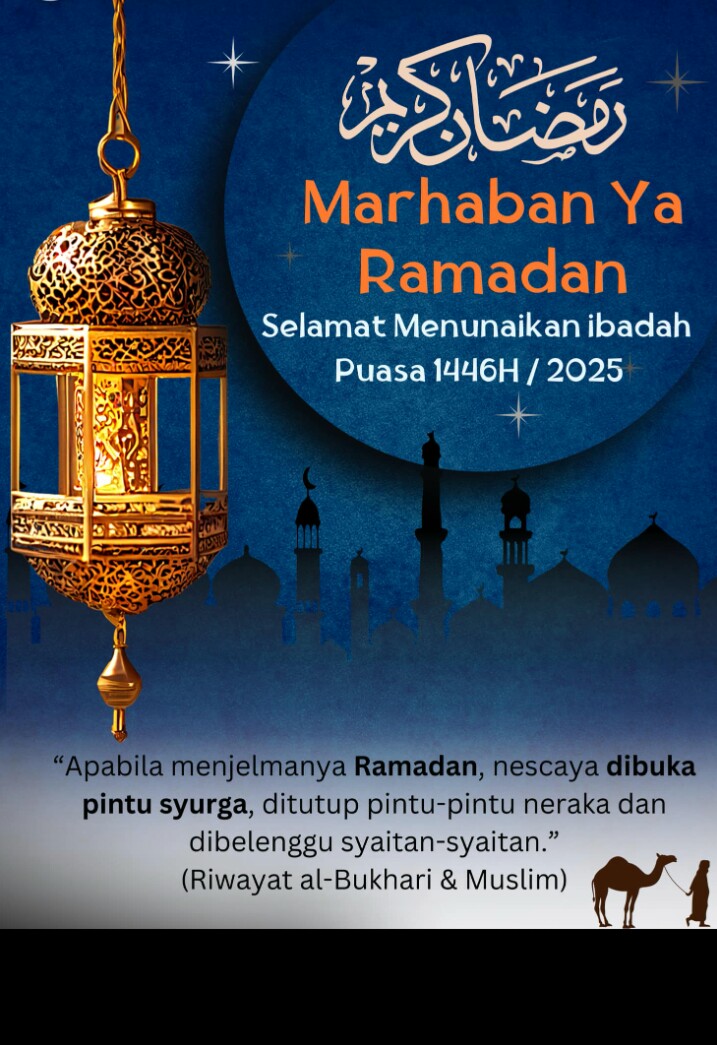 رمضان كريم

Marhaban Ya Ramadan

Selamat Menunaikan ibadah Puasa 1446H / 2025

“Apabila menjelmanya Ramadan, nescaya dibuka pintu syurga, ditutup pintu-pintu neraka dan dibelenggu syaitan-syaitan.”
(Riwayat al-Bukhari & Muslim)